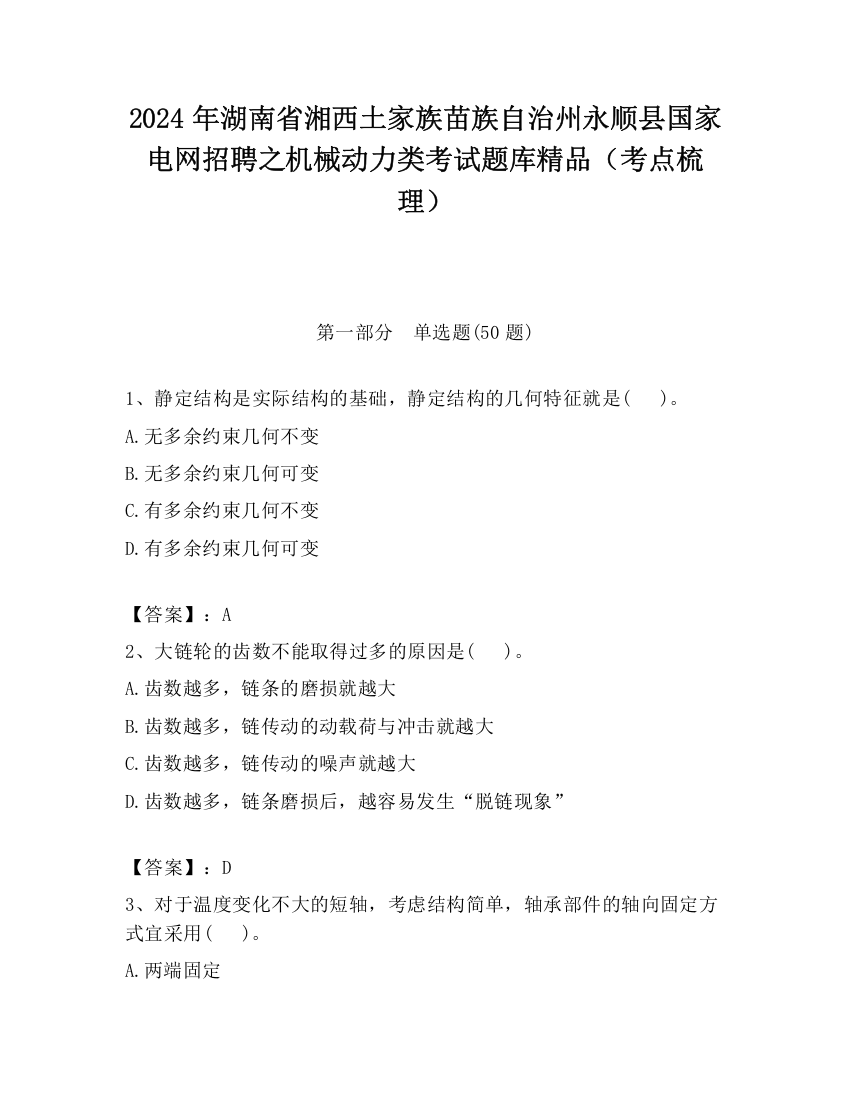 2024 年湖南省湘西土家族苗族自治州永顺县国家电网招聘之机械动力类考试题库精品（考点梳理）

第一部分　单选题(50 题)

1、静定结构是实际结构的基础，静定结构的几何特征就是(　　)。

A.无多余约束几何不变

B.无多余约束几何可变

C.有多余约束几何不变

D.有多余约束几何可变

【答案】：A

2、大链轮的齿数不能取得过多的原因是(　　)。

A.齿数越多，链条的磨损就越大

B.齿数越多，链传动的动载荷与冲击就越大

C.齿数越多，链传动的噪声就越大

D.齿数越多，链条磨损后，越容易发生“脱链现象”

【答案】：D

3、对于温度变化不大的短轴，考虑结构简单，轴承部件的轴向固定方式宜采用(　　)。

A.两端固定